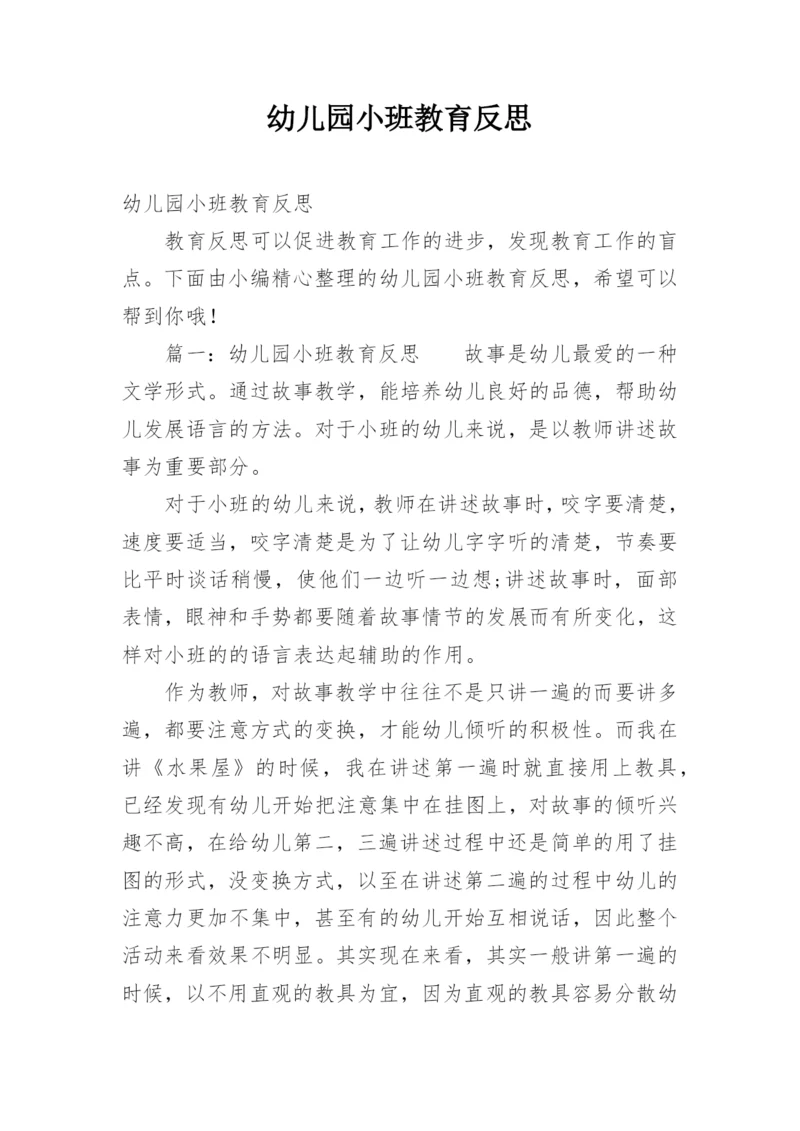 幼儿园小班教育反思

幼儿园小班教育反思

教育反思可以促进教育工作的进步，发现教育工作的盲点。下面由小编精心整理的幼儿园小班教育反思，希望可以帮到你哦！

篇一：幼儿园小班教育反思　　故事是幼儿最爱的一种文学形式。通过故事教学，能培养幼儿良好的品德，帮助幼儿发展语言的方法。对于小班的幼儿来说，是以教师讲述故事为重要部分。

对于小班的幼儿来说，教师在讲述故事时，咬字要清楚，速度要适当，咬字清楚是为了让幼儿字字听的清楚，节奏要比平时谈话稍慢，使他们一边听一边想;讲述故事时，面部表情，眼神和手势都要随着故事情节的发展而有所变化，这样对小班的的语言表达起辅助的作用。

作为教师，对故事教学中往往不是只讲一遍的而要讲多遍，都要注意方式的变换，才能幼儿倾听的积极性。而我在讲《水果屋》的时候，我在讲述第一遍时就直接用上教具，已经发现有幼儿开始把注意集中在挂图上，对故事的倾听兴趣不高，在给幼儿第二，三遍讲述过程中还是简单的用了挂图的形式，没变换方式，以至在讲述第二遍的过程中幼儿的注意力更加不集中，甚至有的幼儿开始互相说话，因此整个活动来看效果不明显。其实现在来看，其实一般讲第一遍的时候，以不用直观的教具为宜，因为直观的教具容易分散幼